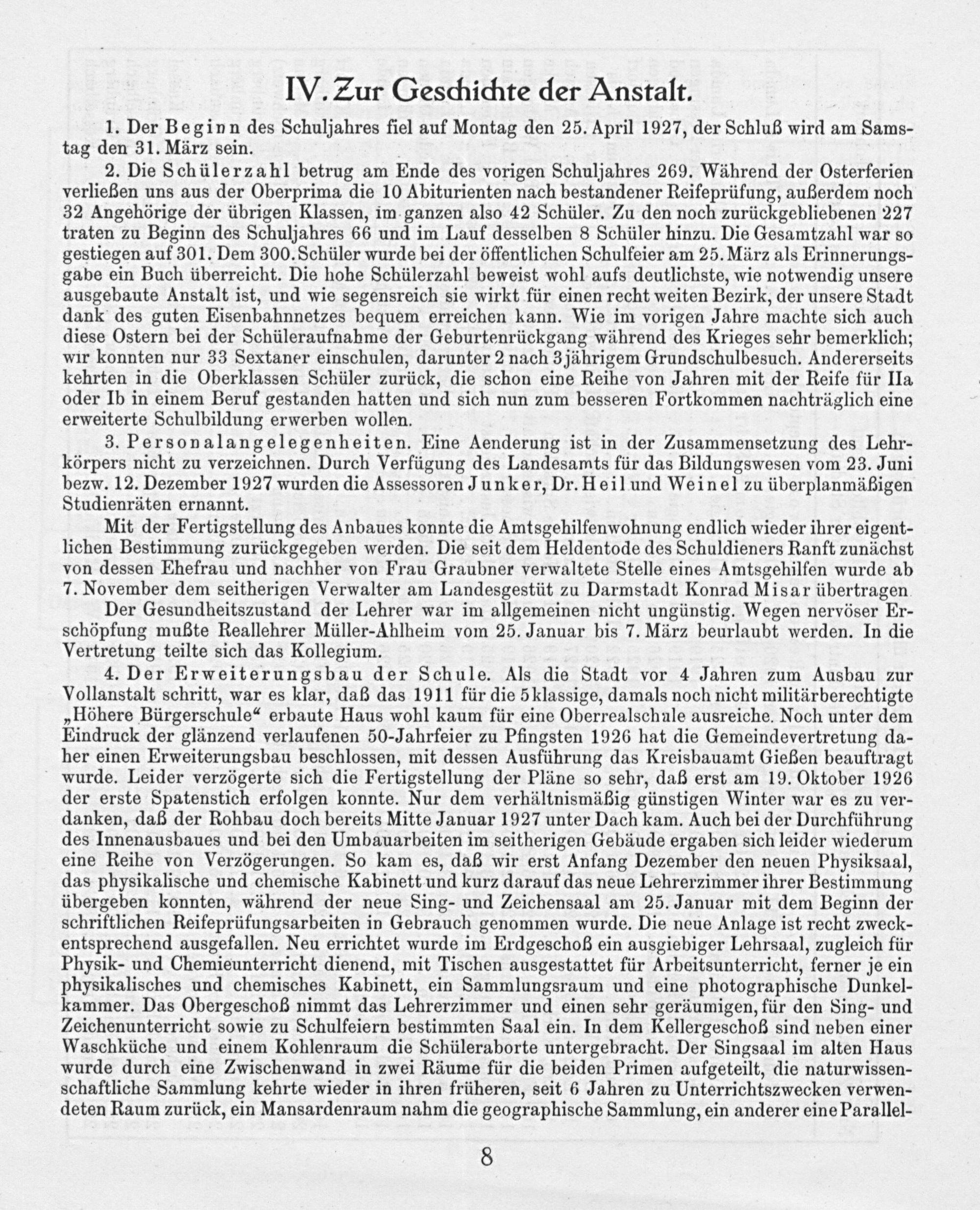 IV. Zur Geschichte der Anstalt.

1. Der Beginn des Schuljahres fiel auf Montag den 25. April 1927, der Schluß wird am Samstag den 31. März sein.

2. Die Schülerzahl betrug am Ende des vorigen Schuljahres 269. Während der Osterferien verließen uns aus der Oberprima die 10 Abiturienten nach bestandener Reifeprüfung, außerdem noch 32 Angehörige der übrigen Klassen, im ganzen also 42 Schüler. Zu den noch zurückgebliebenen 227 traten zu Beginn des Schuljahres 66 und im Lauf desselben 8 Schüler hinzu. Die Gesamtzahl war so gestiegen auf 301. Dem 300. Schüler wurde bei der öffentlichen Schulfeier am 25. März als Erinnerungsgabe ein Buch überreicht. Die hohe Schülerzahl beweist wohl aufs deutlichste, wie notwendig unsere ausgebaute Anstalt ist, und wie segensreich sie wirkt für einen recht weiten Bezirk, der unsere Stadt dank des guten Eisenbahnnetzes bequem erreichen kann. Wie im vorigen Jahre machte sich auch diese Ostern bei der Schüleraufnahme der Geburtenrückgang während des Krieges sehr bemerklich; wir konnten nur 33 Sextaner einschulen, darunter 2 nach 3jährigem Grundschulbesuch. Andererseits kehrten in die Oberklassen Schüler zurück, die schon eine Reihe von Jahren mit der Reife für IIa oder Ib in einem Beruf gestanden hatten und sich nun zum besseren Fortkommen nachträglich eine erweiterte Schulbildung erwerben wollen.

3. Personalangelegenheiten. Eine Aenderung ist in der Zusammensetzung des Lehrkörpers nicht zu verzeichnen. Durch Verfügung des Landesamts für das Bildungswesen vom 23. Juni bezw. 12. Dezember 1927 wurden die Assessoren Junker, Dr. Heil und Weinel zu überplanmäßigen Studienräten ernannt.

Mit der Fertigstellung des Anbaues konnte die Amtsgehilfenwohnung endlich wieder ihrer eigentlichen Bestimmung zurückgegeben werden. Die seit dem Heldentode des Schuldieners Ranft zunächst von dessen Ehefrau und nachher von Frau Graubner verwaltete Stelle eines Amtsgehilfen wurde ab 7. November dem seitherigen Verwalter am Landesgestüt zu Darmstadt Konrad Misar übertragen

Der Gesundheitszustand der Lehrer war im allgemeinen nicht ungünstig. Wegen nervöser Erschöpfung mußte Reallehrer Müller-Ahlheim vom 25. Januar bis 7. März beurlaubt werden. In die Vertretung teilte sich das Kollegium.

4. Der Erweiterungsbau der Schule. Als die Stadt vor 4 Jahren zum Ausbau zur Vollanstalt schritt, war es klar, daß das 1911 für die 5klassige, damals noch nicht militärberechtigte „Höhere Bürgerschule“ erbaute Haus wohl kaum für eine Oberrealschule ausreiche. Noch unter dem Eindruck der glänzend verlaufenen 50-Jahrfeier zu Pfingsten 1926 hat die Gemeindevertretung daher einen Erweiterungsbau beschlossen, mit dessen Ausführung das Kreisbauamt Gießen beauftragt wurde. Leider verzögerte sich die Fertigstellung der Pläne so sehr, daß erst am 19. Oktober 1926 der erste Spatenstich erfolgen konnte. Nur dem verhältnismäßig günstigen Winter war es zu verdanken, daß der Rohbau doch bereits Mitte Januar 1927 unter Dach kam. Auch bei der Durchführung des Innenausbaues und bei den Umbauarbeiten im seitherigen Gebäude ergaben sich leider wiederum eine Reihe von Verzögerungen. So kam es, daß wir erst Anfang Dezember den neuen Physiksaal, das physikalische und chemische Kabinett und kurz darauf das neue Lehrerzimmer ihrer Bestimmung übergeben konnten, während der neue Sing- und Zeichensaal am 25. Januar mit dem Beginn der schriftlichen Reifeprüfungsarbeiten in Gebrauch genommen wurde. Die neue Anlage ist recht zweckentsprechend ausgefallen. Neu errichtet wurde im Erdgeschoß ein ausgiebiger Lehrsaal, zugleich für Physik- und Chemieunterricht dienend, mit Tischen ausgestattet für Arbeitsunterricht, ferner je ein physikalisches und chemisches Kabinett, ein Sammlungsraum und eine photographische Dunkelkammer. Das Obergeschoß nimmt das Lehrerzimmer und einen sehr geräumigen, für den Sing- und Zeichenunterricht sowie zu Schulfeiern bestimmten Saal ein. In dem Kellergeschoß sind neben einer Waschküche und einem Kohlenraum die Schüleraborte untergebracht. Der Singsaal im alten Haus wurde durch eine Zwischenwand in zwei Räume für die beiden Primen aufgeteilt, die naturwissenschaftliche Sammlung kehrte wieder in ihren früheren, seit 6 Jahren zu Unterrichtszwecken verwendeten Raum zurück, ein Mansardenraum nahm die geographische Sammlung, ein anderer eine Parallel-

8